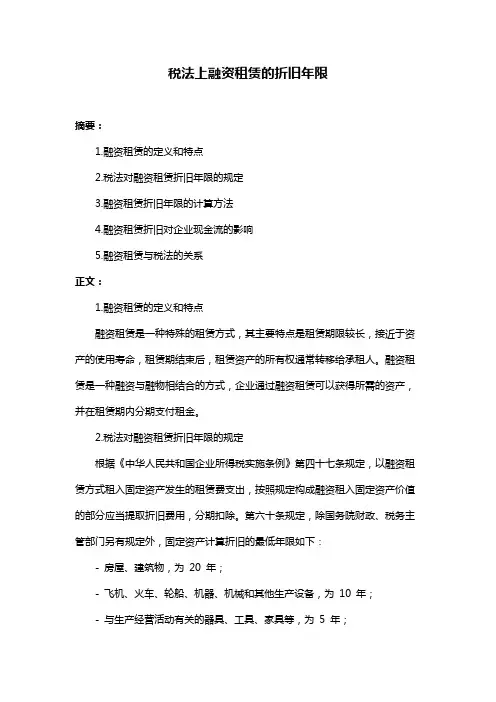 税法上融资租赁的折旧年限

摘要：

1.融资租赁的定义和特点

2.税法对融资租赁折旧年限的规定

3.融资租赁折旧年限的计算方法

4.融资租赁折旧对企业现金流的影响

5.融资租赁与税法的关系

正文：

1.融资租赁的定义和特点

融资租赁是一种特殊的租赁方式，其主要特点是租赁期限较长，接近于资产的使用寿命，租赁期结束后，租赁资产的所有权通常转移给承租人。融资租赁是一种融资与融物相结合的方式，企业通过融资租赁可以获得所需的资产，并在租赁期内分期支付租金。

2.税法对融资租赁折旧年限的规定

根据《中华人民共和国企业所得税实施条例》第四十七条规定，以融资租赁方式租入固定资产发生的租赁费支出，按照规定构成融资租入固定资产价值的部分应当提取折旧费用，分期扣除。第六十条规定，除国务院财政、税务主管部门另有规定外，固定资产计算折旧的最低年限如下：

- 房屋、建筑物，为 20 年；

- 飞机、火车、轮船、机器、机械和其他生产设备，为 10 年；

- 与生产经营活动有关的器具、工具、家具等，为 5 年；